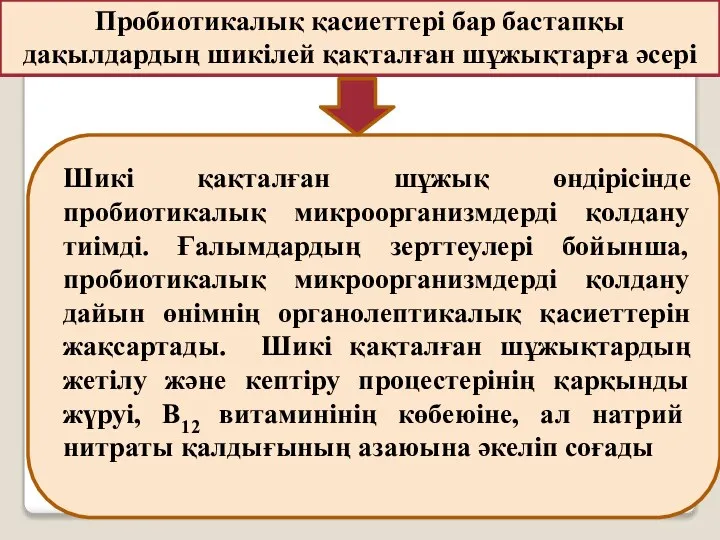 Пробиотикалық қасиеттері бар бастапқы дақылдардың шикілей қақталған шұжықтарға әсері

Шикі қақталған шұжық өндірісінде пробиотикалық микроорганизмдерді қолдану тиімді. Ғалымдардың зерттеулері бойынша, пробиотикалық микроорганизмдерді қолдану дайын өнімнің органолептикалық қасиеттерін жақсартады. Шикі қақталған шұжықтардың жетілу және кептіру процестерінің қарқынды жүруі, $B_{12}$ витаминінің көбеюіне, ал натрий нитраты қалдығының азаюына әкеліп соғады